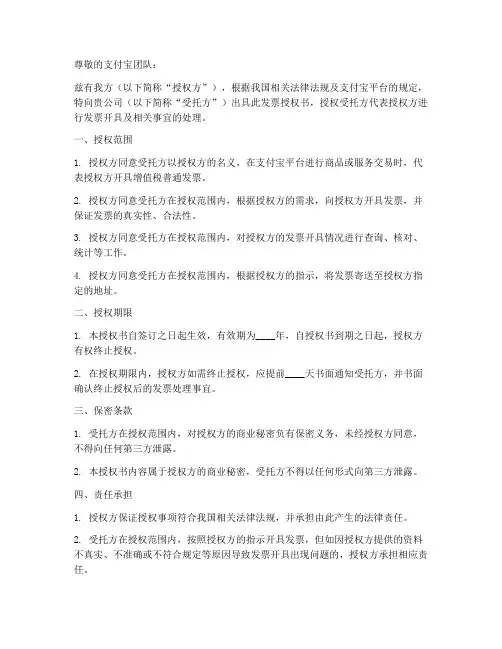 尊敬的支付宝团队：

兹有我方（以下简称“授权方”），根据我国相关法律法规及支付宝平台的规定，特向贵公司（以下简称“受托方”）出具此发票授权书，授权受托方代表授权方进行发票开具及相关事宜的处理。

一、授权范围

1. 授权方同意受托方以授权方的名义，在支付宝平台进行商品或服务交易时，代表授权方开具增值税普通发票。

2. 授权方同意受托方在授权范围内，根据授权方的需求，向授权方开具发票，并保证发票的真实性、合法性。

3. 授权方同意受托方在授权范围内，对授权方的发票开具情况进行查询、核对、统计等工作。

4. 授权方同意受托方在授权范围内，根据授权方的指示，将发票寄送至授权方指定的地址。

二、授权期限

1. 本授权书自签订之日起生效，有效期为____年，自授权书到期之日起，授权方有权终止授权。

2. 在授权期限内，授权方如需终止授权，应提前____天书面通知受托方，并书面确认终止授权后的发票处理事宜。

三、保密条款

1. 受托方在授权范围内，对授权方的商业秘密负有保密义务，未经授权方同意，不得向任何第三方泄露。

2. 本授权书内容属于授权方的商业秘密，受托方不得以任何形式向第三方泄露。

四、责任承担

1. 授权方保证授权事项符合我国相关法律法规，并承担由此产生的法律责任。

2. 受托方在授权范围内，按照授权方的指示开具发票，但如因授权方提供的资料不真实、不准确或不符合规定等原因导致发票开具出现问题的，授权方承担相应责任。